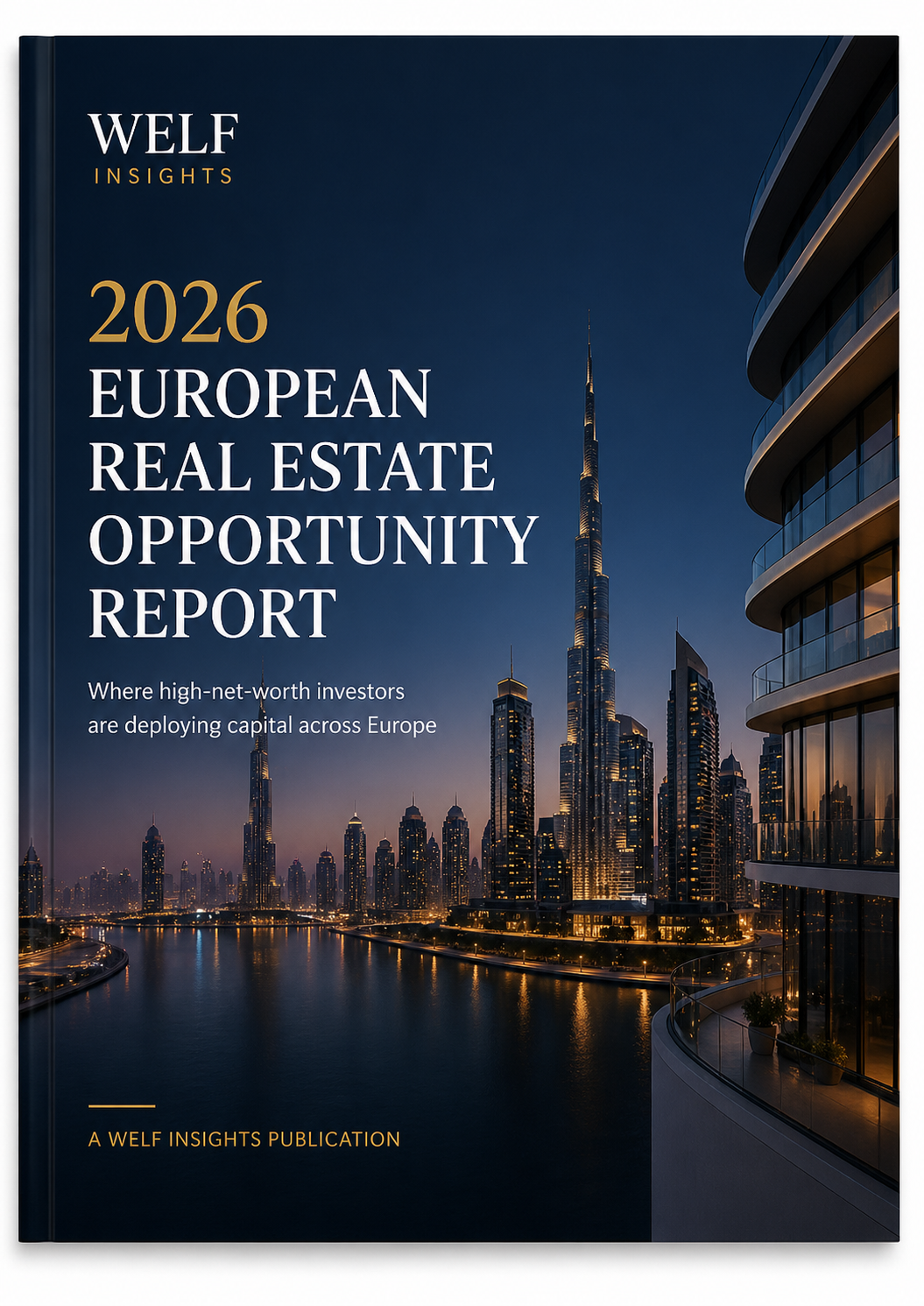 WELF
INSIGHTS

2026
EUROPEAN
REAL ESTATE
OPPORTUNITY
REPORT

Where high-net-worth investors are deploying capital across Europe

A WELF INSIGHTS PUBLICATION